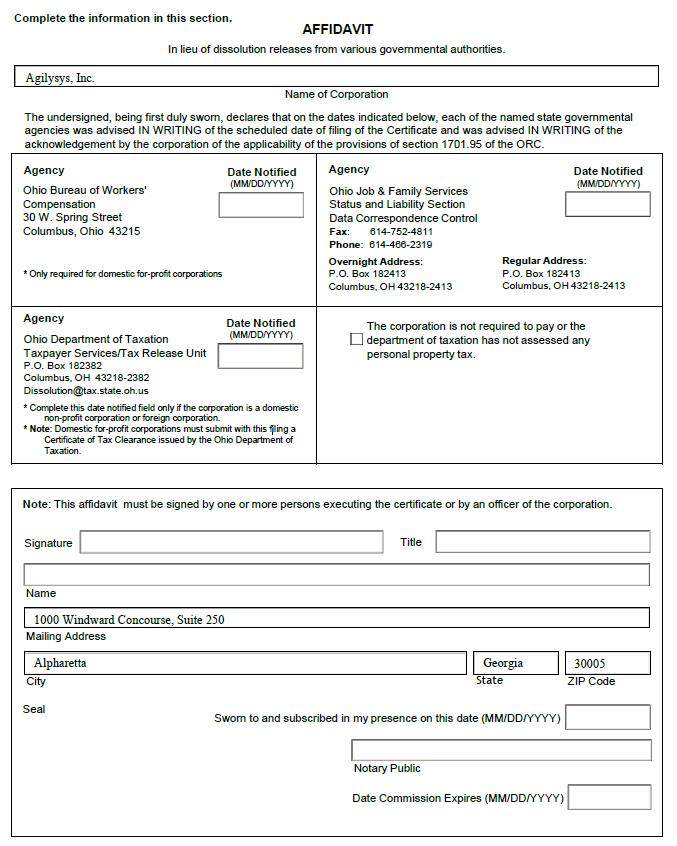 Complete the information in this section.

AFFIDAVIT

In lieu of dissolution releases from various governmental authorities.

Agilysys, Inc.

Name of Corporation

The undersigned, being first duly sworn, declares that on the dates indicated below, each of the named state governmental agencies was advised IN WRITING of the scheduled date of filing of the Certificate and was advised IN WRITING of the acknowledgement by the corporation of the applicability of the provisions of section 1701.95 of the ORC.

Agency

Date Notified (MM/DD/YYYY)

Ohio Bureau of Workers' Compensation
30 W. Spring Street
Columbus, Ohio 43215

* Only required for domestic for-profit corporations

Agency

Date Notified (MM/DD/YYYY)

Ohio Job & Family Services
Status and Liability Section
Data Correspondence Control
Fax: 614-752-4811
Phone: 614-466-2319

Overnight Address:
P.O. Box 182413
Columbus, OH 43218-2413

Regular Address:
P.O. Box 182413
Columbus, OH 43218-2413

Agency

Date Notified (MM/DD/YYYY)

Ohio Department of Taxation
Taxpayer Services/Tax Release Unit
P.O. Box 182382
Columbus, OH 43218-2382
Dissolution@tax.state.oh.us

* Complete this date notified field only if the corporation is a domestic non-profit corporation or foreign corporation.
* Note: Domestic for-profit corporations must submit with this filing a Certificate of Tax Clearance issued by the Ohio Department of Taxation.

The corporation is not required to pay or the department of taxation has not assessed any personal property tax.

Note: This affidavit must be signed by one or more persons executing the certificate or by an officer of the corporation.

Signature

Title

Name

1000 Windward Concourse, Suite 250

Mailing Address

Alpharetta

City

Georgia

State

30005

ZIP Code

Seal

Sworn to and subscribed in my presence on this date (MM/DD/YYYY)

Notary Public

Date Commission Expires (MM/DD/YYYY)